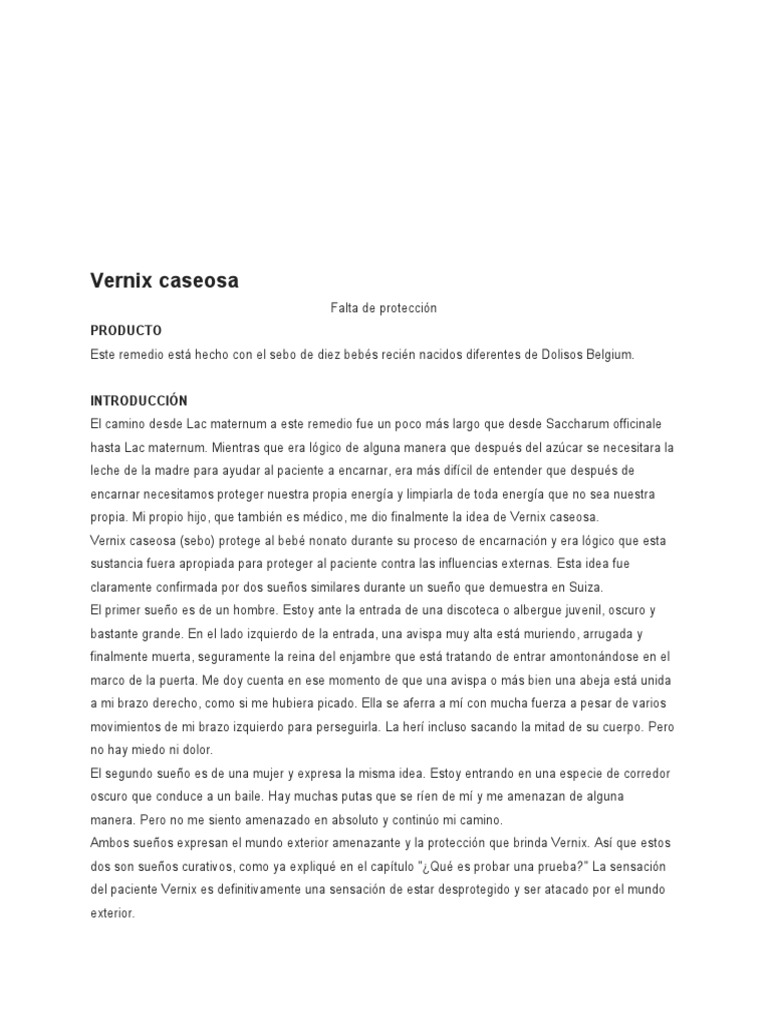 Vernix caseosa

Falta de protección

PRODUCTO

Este remedio está hecho con el sebo de diez bebés recién nacidos diferentes de Dolisos Belgium.

INTRODUCCIÓN

El camino desde Lac maternum a este remedio fue un poco más largo que desde Saccharum officinale hasta Lac maternum. Mientras que era lógico de alguna manera que después del azúcar se necesitara la leche de la madre para ayudar al paciente a encarnar, era más difícil de entender que después de encarnar necesitamos proteger nuestra propia energía y limpiarla de toda energía que no sea nuestra propia. Mi propio hijo, que también es médico, me dio finalmente la idea de Vernix caseosa.

Vernix caseosa (sebo) protege al bebé nonato durante su proceso de encarnación y era lógico que esta sustancia fuera apropiada para proteger al paciente contra las influencias externas. Esta idea fue claramente confirmada por dos sueños similares durante un sueño que demuestra en Suiza.

El primer sueño es de un hombre. Estoy ante la entrada de una discoteca o albergue juvenil, oscuro y bastante grande. En el lado izquierdo de la entrada, una avispa muy alta está muriendo, arrugada y finalmente muerta, seguramente la reina del enjambre que está tratando de entrar amontonándose en el marco de la puerta. Me doy cuenta en ese momento de que una avispa o más bien una abeja está unida a mi brazo derecho, como si me hubiera picado. Ella se aferra a mí con mucha fuerza a pesar de varios movimientos de mi brazo izquierdo para perseguirla. La herí incluso sacando la mitad de su cuerpo. Pero no hay miedo ni dolor.

El segundo sueño es de una mujer y expresa la misma idea. Estoy entrando en una especie de corredor oscuro que conduce a un baile. Hay muchas putas que se ríen de mí y me amenazan de alguna manera. Pero no me siento amenazado en absoluto y continúo mi camino.

Ambos sueños expresan el mundo exterior amenazante y la protección que brinda Vernix. Así que estos dos son sueños curativos, como ya expliqué en el capítulo "¿Qué es probar una prueba?" La sensación del paciente Vernix es definitivamente una sensación de estar desprotegido y ser atacado por el mundo exterior.